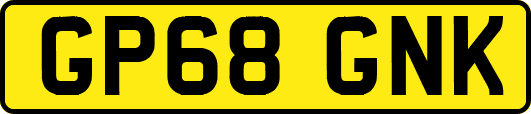 GP68 GNK